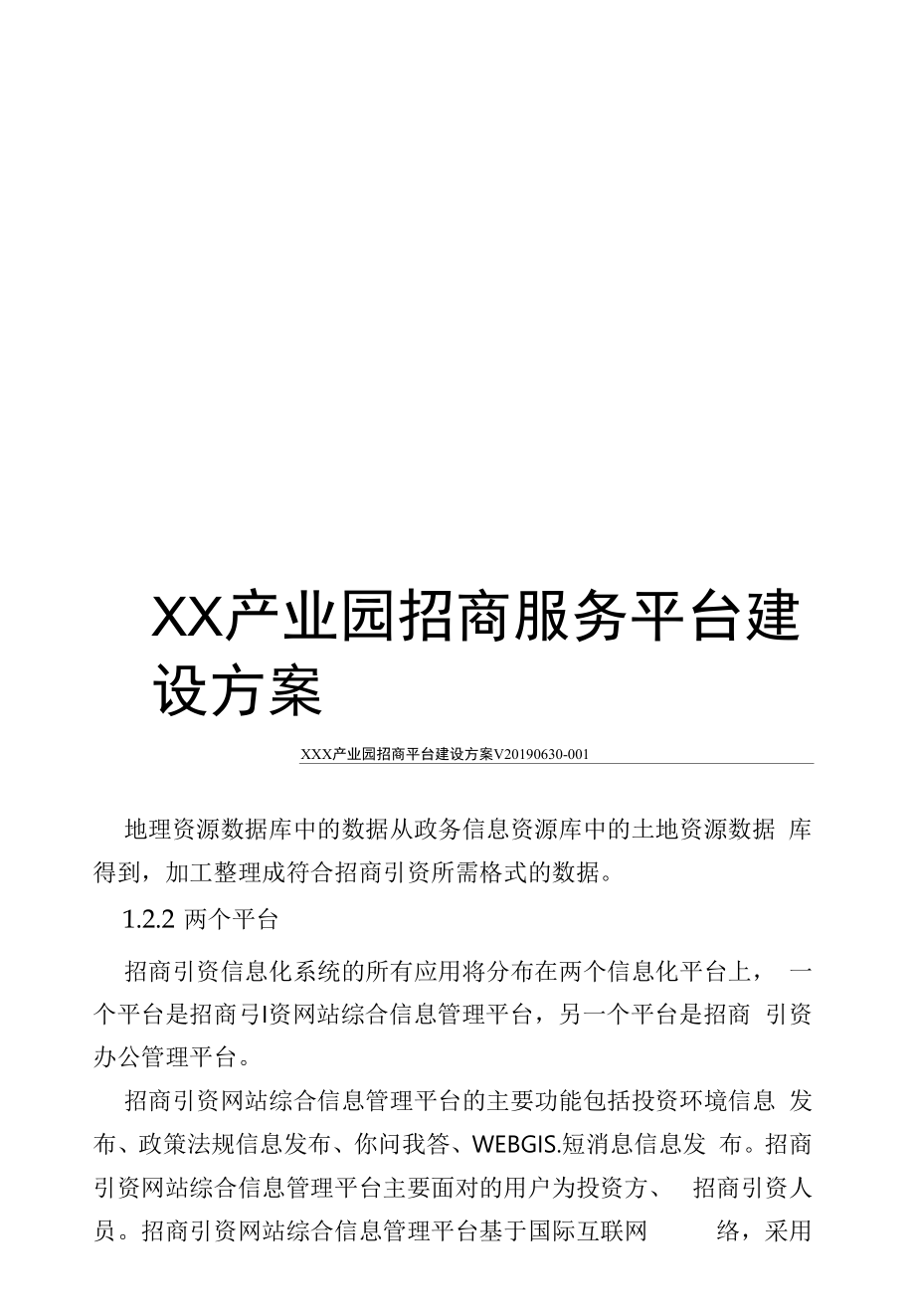 XX产业园招商服务平台建设方案

XXX产业园招商平台建设方案V20190630-001

地理资源数据库中的数据从政务信息资源库中的土地资源数据 库得到，加工整理成符合招商引资所需格式的数据。

1.2.2 两个平台

招商引资信息化系统的所有应用将分布在两个信息化平台上， 一个平台是招商弓I资网站综合信息管理平台，另一个平台是招商 引资办公管理平台。

招商引资网站综合信息管理平台的主要功能包括投资环境信息 发布、政策法规信息发布、你问我答、WEBGIS.短消息信息发 布。招商引资网站综合信息管理平台主要面对的用户为投资方、 招商引资人员。招商引资网站综合信息管理平台基于国际互联网 络，采用